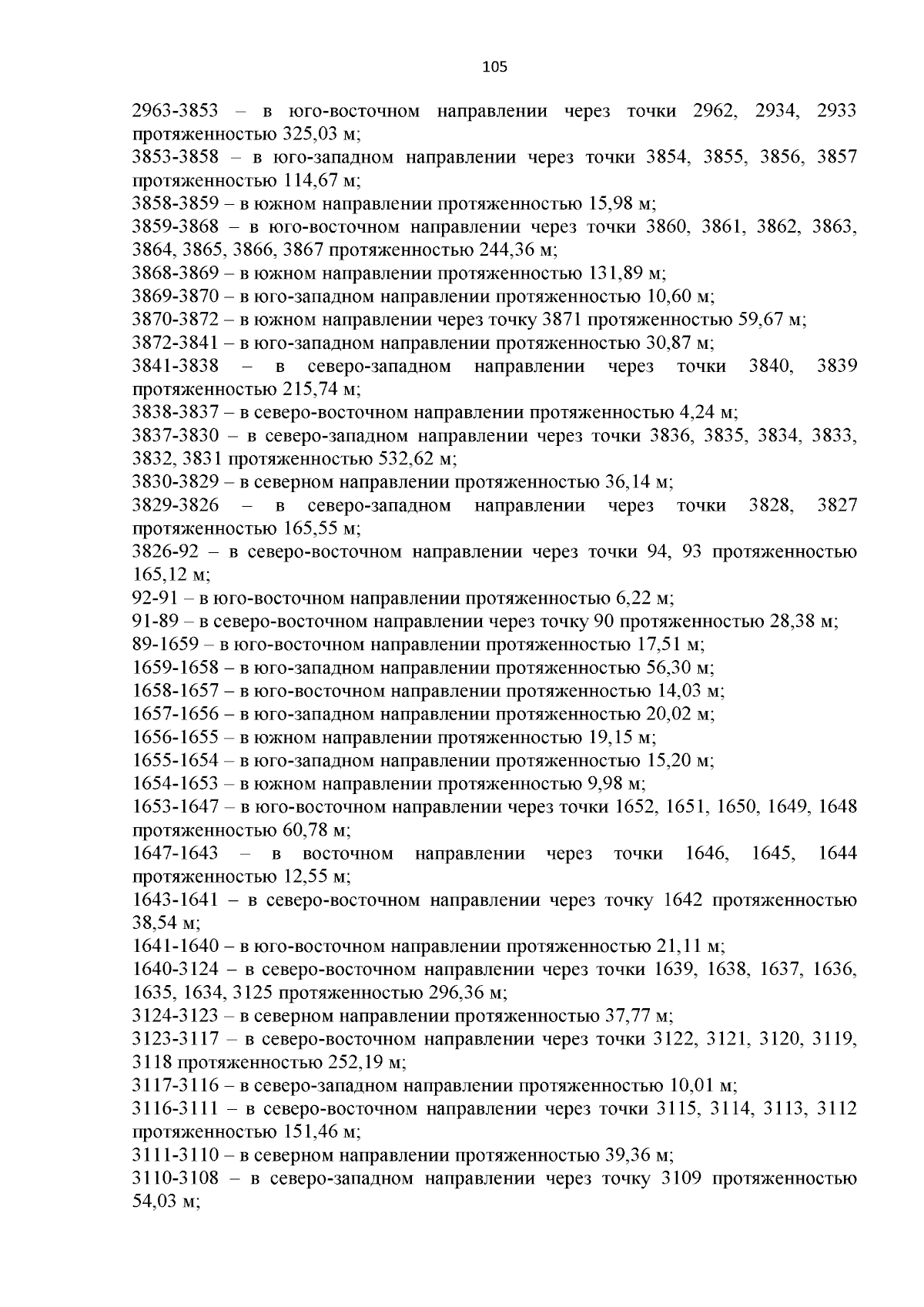 105

2963-3853 – в юго-восточном направлении через точки 2962, 2934, 2933 протяженностью 325,03 м;
3853-3858 – в юго-западном направлении через точки 3854, 3855, 3856, 3857 протяженностью 114,67 м;
3858-3859 – в южном направлении протяженностью 15,98 м;
3859-3868 – в юго-восточном направлении через точки 3860, 3861, 3862, 3863, 3864, 3865, 3866, 3867 протяженностью 244,36 м;
3868-3869 – в южном направлении протяженностью 131,89 м;
3869-3870 – в юго-западном направлении протяженностью 10,60 м;
3870-3872 – в южном направлении через точку 3871 протяженностью 59,67 м;
3872-3841 – в юго-западном направлении протяженностью 30,87 м;
3841-3838 – в северо-западном направлении через точки 3840, 3839 протяженностью 215,74 м;
3838-3837 – в северо-восточном направлении протяженностью 4,24 м;
3837-3830 – в северо-западном направлении через точки 3836, 3835, 3834, 3833, 3832, 3831 протяженностью 532,62 м;
3830-3829 – в северном направлении протяженностью 36,14 м;
3829-3826 – в северо-западном направлении через точки 3828, 3827 протяженностью 165,55 м;
3826-92 – в северо-восточном направлении через точки 94, 93 протяженностью 165,12 м;
92-91 – в юго-восточном направлении протяженностью 6,22 м;
91-89 – в северо-восточном направлении через точку 90 протяженностью 28,38 м;
89-1659 – в юго-восточном направлении протяженностью 17,51 м;
1659-1658 – в юго-западном направлении протяженностью 56,30 м;
1658-1657 – в юго-восточном направлении протяженностью 14,03 м;
1657-1656 – в юго-западном направлении протяженностью 20,02 м;
1656-1655 – в южном направлении протяженностью 19,15 м;
1655-1654 – в юго-западном направлении протяженностью 15,20 м;
1654-1653 – в южном направлении протяженностью 9,98 м;
1653-1647 – в юго-восточном направлении через точки 1652, 1651, 1650, 1649, 1648 протяженностью 60,78 м;
1647-1643 – в восточном направлении через точки 1646, 1645, 1644 протяженностью 12,55 м;
1643-1641 – в северо-восточном направлении через точку 1642 протяженностью 38,54 м;
1641-1640 – в юго-восточном направлении протяженностью 21,11 м;
1640-3124 – в северо-восточном направлении через точки 1639, 1638, 1637, 1636, 1635, 1634, 3125 протяженностью 296,36 м;
3124-3123 – в северном направлении протяженностью 37,77 м;
3123-3117 – в северо-восточном направлении через точки 3122, 3121, 3120, 3119, 3118 протяженностью 252,19 м;
3117-3116 – в северо-западном направлении протяженностью 10,01 м;
3116-3111 – в северо-восточном направлении через точки 3115, 3114, 3113, 3112 протяженностью 151,46 м;
3111-3110 – в северном направлении протяженностью 39,36 м;
3110-3108 – в северо-западном направлении через точку 3109 протяженностью 54,03 м;